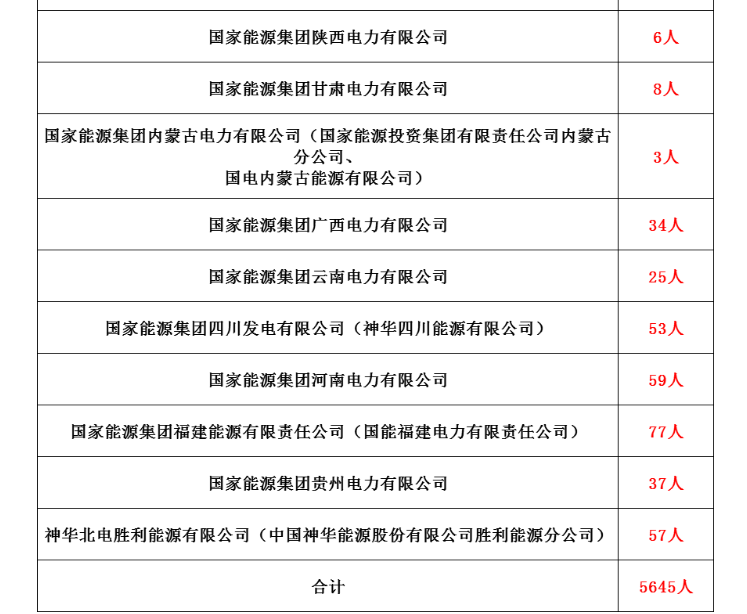 | 国家能源集团陕西电力有限公司 | 6人 |
|---|---|
| 国家能源集团甘肃电力有限公司 | 8人 |
| 国家能源集团内蒙古电力有限公司（国家能源投资集团有限责任公司内蒙古分公司、国电内蒙古能源有限公司） | 3人 |
| 国家能源集团广西电力有限公司 | 34人 |
| 国家能源集团云南电力有限公司 | 25人 |
| 国家能源集团四川发电有限公司（神华四川能源有限公司） | 53人 |
| 国家能源集团河南电力有限公司 | 59人 |
| 国家能源集团福建能源有限责任公司（国能福建电力有限责任公司） | 77人 |
| 国家能源集团贵州电力有限公司 | 37人 |
| 神华北电胜利能源有限公司（中国神华能源股份有限公司胜利能源分公司） | 57人 |
| 合计 | 5645人 |